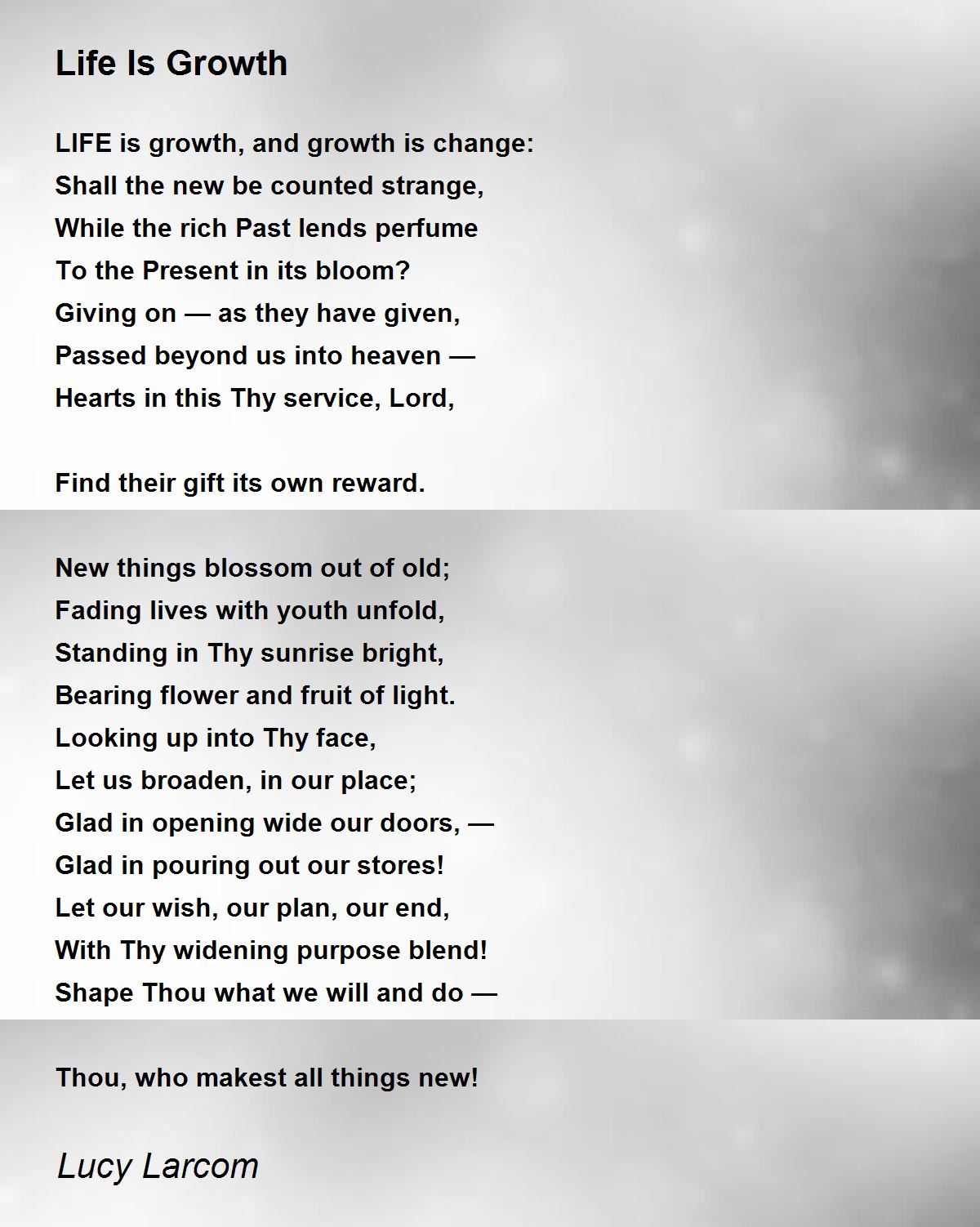 Life Is Growth

LIFE is growth, and growth is change:
Shall the new be counted strange,
While the rich Past lends perfume
To the Present in its bloom?
Giving on — as they have given,
Passed beyond us into heaven —
Hearts in this Thy service, Lord,

Find their gift its own reward.

New things blossom out of old;
Fading lives with youth unfold,
Standing in Thy sunrise bright,
Bearing flower and fruit of light.
Looking up into Thy face,
Let us broaden, in our place;
Glad in opening wide our doors, —
Glad in pouring out our stores!
Let our wish, our plan, our end,
With Thy widening purpose blend!
Shape Thou what we will and do —

Thou, who makest all things new!

Lucy Larcom